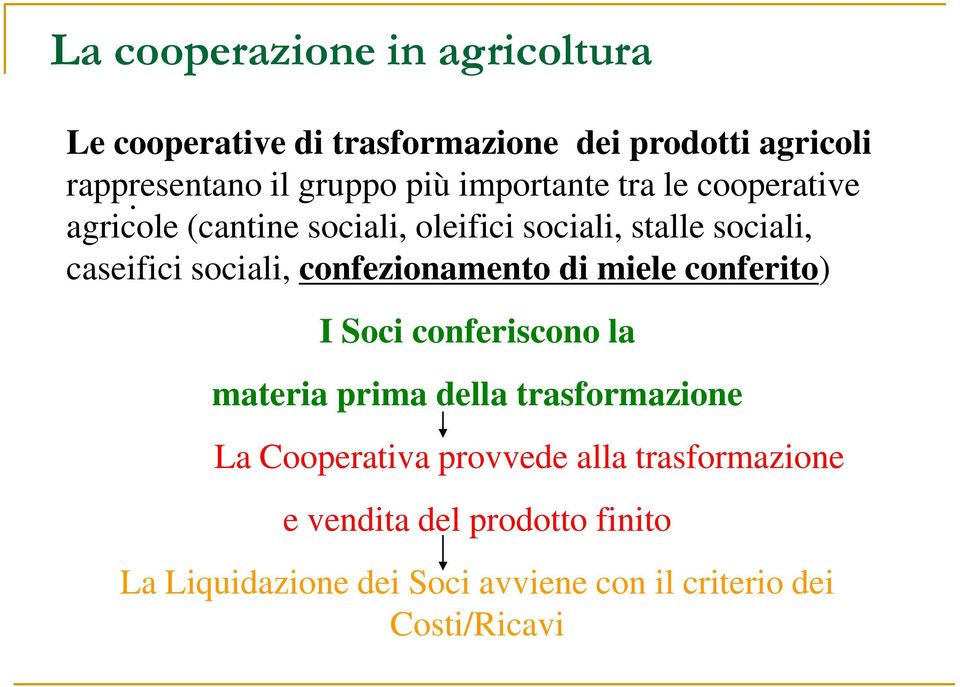 La cooperazione in agricoltura

Le cooperative di trasformazione dei prodotti agricoli rappresentano il gruppo più importante tra le cooperative agricole (cantine sociali, oleifici sociali, stalle sociali, caseifici sociali, confezionamento di miele conferito)

I Soci conferiscono la

materia prima della trasformazione

La Cooperativa provvede alla trasformazione

e vendita del prodotto finito

La Liquidazione dei Soci avviene con il criterio dei Costi/Ricavi